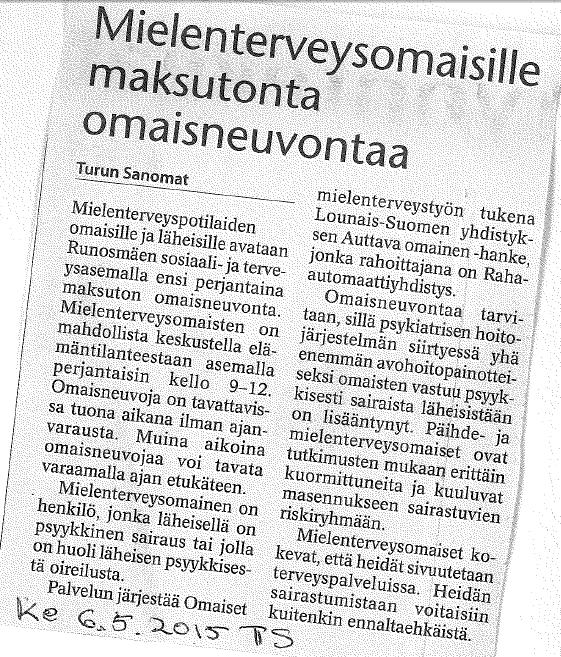 Mielenterveysomaisille maksutonta omaisneuvontaa

Turun Sanomat

Mielenterveyspotilaiden omaisille ja läheisille avataan Runosmäen sosiaali- ja terveysasemalla ensi perjantaina maksuton omaisneuvonta. Mielenterveysomaisten on mahdollista keskustella elämäntilanteestaan asemalla perjantaisin kello 9–12. Omaisneuvoja on tavattavissa tuona aikana ilman ajanvarausta. Muina aikoina omaisneuvojaa voi tavata varaamalla ajan etukäteen.

Mielenterveysomainen on henkilö, jonka läheisellä on psyykkinen sairaus tai jolla on huoli läheisen psyykkisestä oireilusta.

Palvelun järjestää Omaiset mielenterveystyön tukena Lounais-Suomen yhdistyksen Auttava omainen -hanke, jonka rahoittajana on Raha-automaattiyhdistys.

Omaisneuvontaa tarvitaan, sillä psykiatrisen hoitojärjestelmän siirtyessä yhä enemmän avohoitopainotteiseksi omaisten vastuu psyykkisesti sairaista läheisistään on lisääntynyt. Päihde- ja mielenterveysomaiset ovat tutkimusten mukaan erittäin kuormittuneita ja kuuluvat masennukseen sairastuvien riskiryhmään.

Mielenterveysomaiset kokevat, että heidät sivuutetaan terveyspalveluissa. Heidän sairastumistaan voitaisiin kuitenkin ennaltaehkäistä.

Ke 6.5.2015 TS